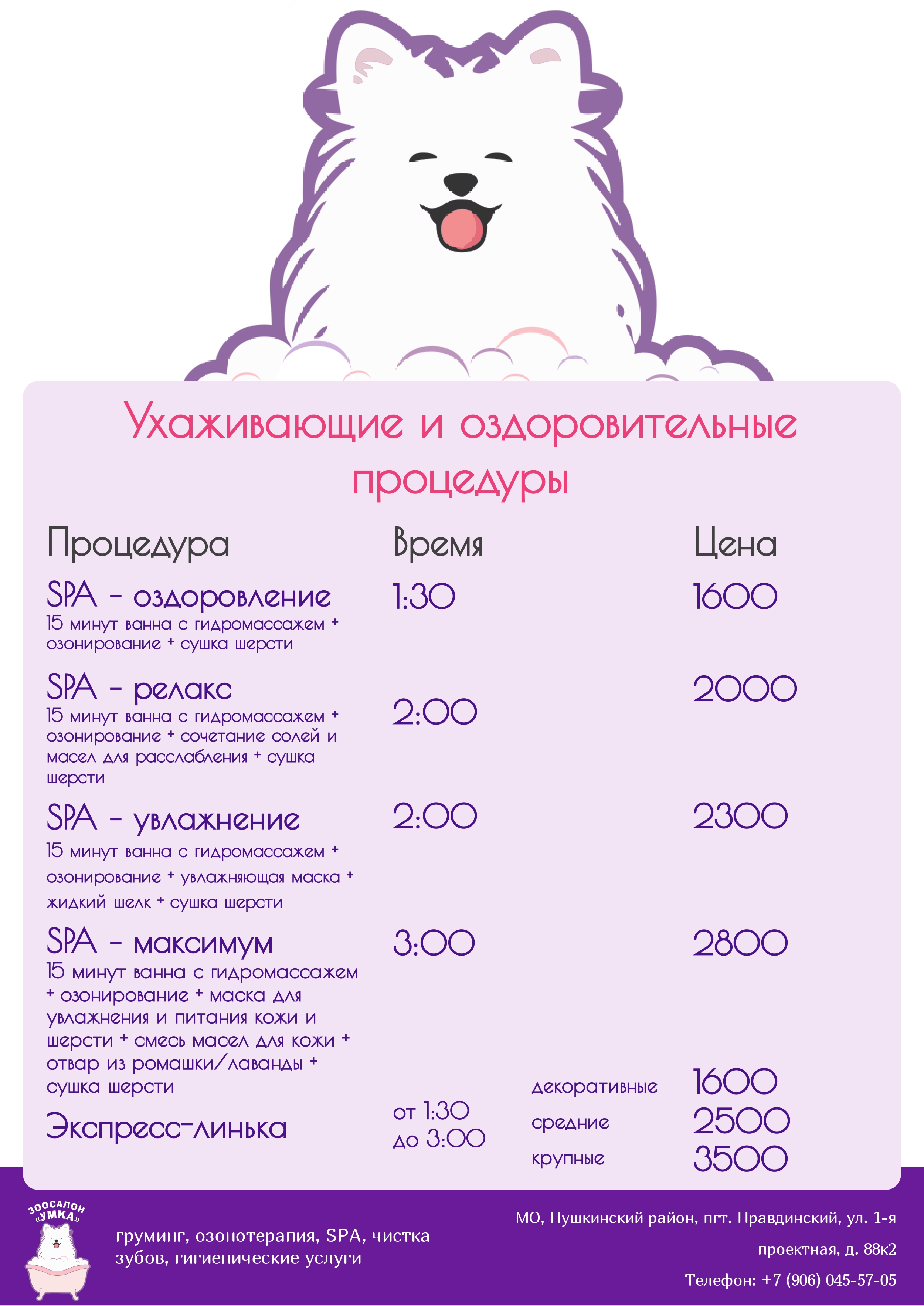 Ухаживающие и оздоровительные процедуры

| Процедура | Время | | Цена |
|---|---|---|---|
| SPA - оздоровление 15 минут ванна с гидромассажем + озонирование + сушка шерсти | 1:30 | | 1600 |
| SPA - релакс 15 минут ванна с гидромассажем + озонирование + сочетание солей и масел для расслабления + сушка шерсти | 2:00 | | 2000 |
| SPA - увлажнение 15 минут ванна с гидромассажем + озонирование + увлажняющая маска + жидкий шелк + сушка шерсти | 2:00 | | 2300 |
| SPA - максимум 15 минут ванна с гидромассажем + озонирование + маска для увлажнения и питания кожи и шерсти + смесь масел для кожи + отвар из ромашки/лаванды + сушка шерсти | 3:00 | | 2800 |
| Экспресс-линька | от 1:30 до 3:00 | декоративные | 1600 |
| | | средние | 2500 |
| | | крупные | 3500 |

ЗООСАЛОН «УМКА»

груминг, озонотерапия, SPA, чистка зубов, гигиенические услуги

МО, Пушкинский район, пгт. Правдинский, ул. 1-я проектная, д. 88к2

Телефон: +7 (906) 045-57-05